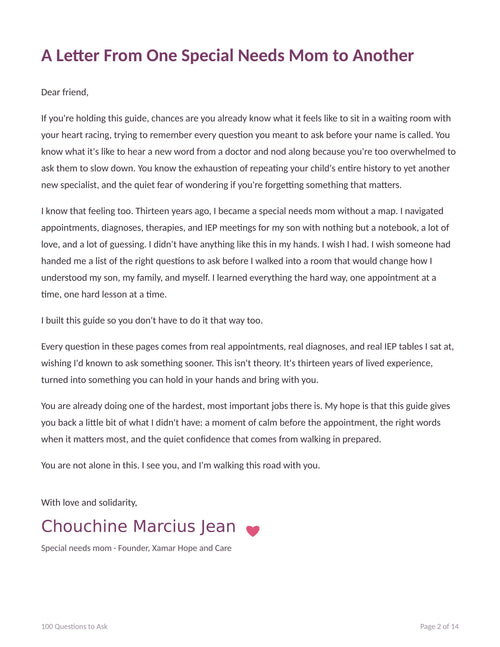 A Letter From One Special Needs Mom to Another

Dear friend,

If you're holding this guide, chances are you already know what it feels like to sit in a waiting room with your heart racing, trying to remember every question you meant to ask before your name is called. You know what it's like to hear a new word from a doctor and nod along because you're too overwhelmed to ask them to slow down. You know the exhaustion of repeating your child's entire history to yet another new specialist, and the quiet fear of wondering if you're forgetting something that matters.

I know that feeling too. Thirteen years ago, I became a special needs mom without a map. I navigated appointments, diagnoses, therapies, and IEP meetings for my son with nothing but a notebook, a lot of love, and a lot of guessing. I didn't have anything like this in my hands. I wish I had. I wish someone had handed me a list of the right questions to ask before I walked into a room that would change how I understood my son, my family, and myself. I learned everything the hard way, one appointment at a time, one hard lesson at a time.

I built this guide so you don't have to do it that way too.

Every question in these pages comes from real appointments, real diagnoses, and real IEP tables I sat at, wishing I'd known to ask something sooner. This isn't theory. It's thirteen years of lived experience, turned into something you can hold in your hands and bring with you.

You are already doing one of the hardest, most important jobs there is. My hope is that this guide gives you back a little bit of what I didn't have: a moment of calm before the appointment, the right words when it matters most, and the quiet confidence that comes from walking in prepared.

You are not alone in this. I see you, and I'm walking this road with you.

With love and solidarity,

Chouchine Marcius Jean

Special needs mom - Founder, Xamar Hope and Care

100 Questions to Ask

Page 2 of 14